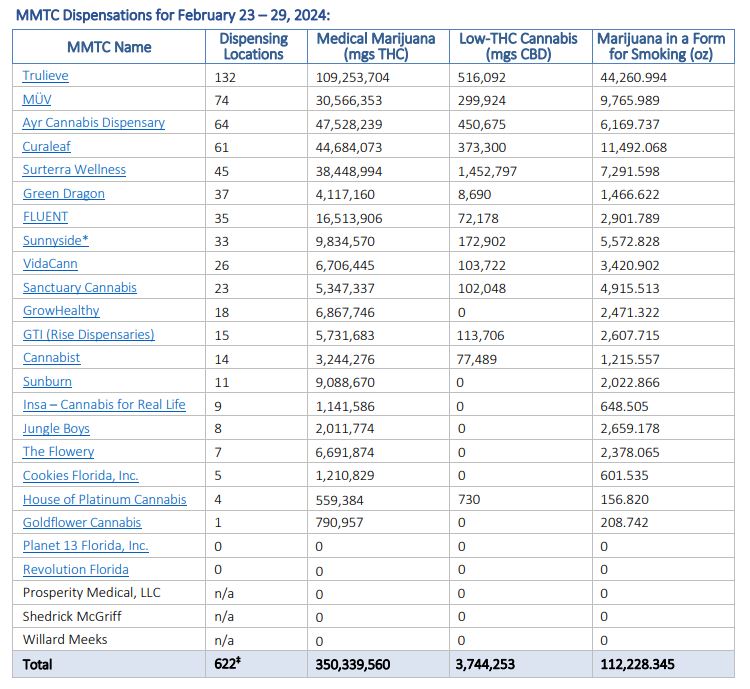 MMTC Dispensations for February 23 – 29, 2024:

| MMTC Name | Dispensing Locations | Medical Marijuana (mgs THC) | Low-THC Cannabis (mgs CBD) | Marijuana in a Form for Smoking (oz) |
|---|---|---|---|---|
| Trulieve | 132 | 109,253,704 | 516,092 | 44,260.994 |
| MÜV | 74 | 30,566,353 | 299,924 | 9,765.989 |
| Ayr Cannabis Dispensary | 64 | 47,528,239 | 450,675 | 6,169.737 |
| Curaleaf | 61 | 44,684,073 | 373,300 | 11,492.068 |
| Surterra Wellness | 45 | 38,448,994 | 1,452,797 | 7,291.598 |
| Green Dragon | 37 | 4,117,160 | 8,690 | 1,466.622 |
| FLUENT | 35 | 16,513,906 | 72,178 | 2,901.789 |
| Sunnyside* | 33 | 9,834,570 | 172,902 | 5,572.828 |
| VidaCann | 26 | 6,706,445 | 103,722 | 3,420.902 |
| Sanctuary Cannabis | 23 | 5,347,337 | 102,048 | 4,915.513 |
| GrowHealthy | 18 | 6,867,746 | 0 | 2,471.322 |
| GTI (Rise Dispensaries) | 15 | 5,731,683 | 113,706 | 2,607.715 |
| Cannabist | 14 | 3,244,276 | 77,489 | 1,215.557 |
| Sunburn | 11 | 9,088,670 | 0 | 2,022.866 |
| Insa – Cannabis for Real Life | 9 | 1,141,586 | 0 | 648.505 |
| Jungle Boys | 8 | 2,011,774 | 0 | 2,659.178 |
| The Flowery | 7 | 6,691,874 | 0 | 2,378.065 |
| Cookies Florida, Inc. | 5 | 1,210,829 | 0 | 601.535 |
| House of Platinum Cannabis | 4 | 559,384 | 730 | 156.820 |
| Goldflower Cannabis | 1 | 790,957 | 0 | 208.742 |
| Planet 13 Florida, Inc. | 0 | 0 | 0 | 0 |
| Revolution Florida | 0 | 0 | 0 | 0 |
| Prosperity Medical, LLC | n/a | 0 | 0 | 0 |
| Shedrick McGriff | n/a | 0 | 0 | 0 |
| Willard Meeks | n/a | 0 | 0 | 0 |
| Total | 622‡ | 350,339,560 | 3,744,253 | 112,228.345 |